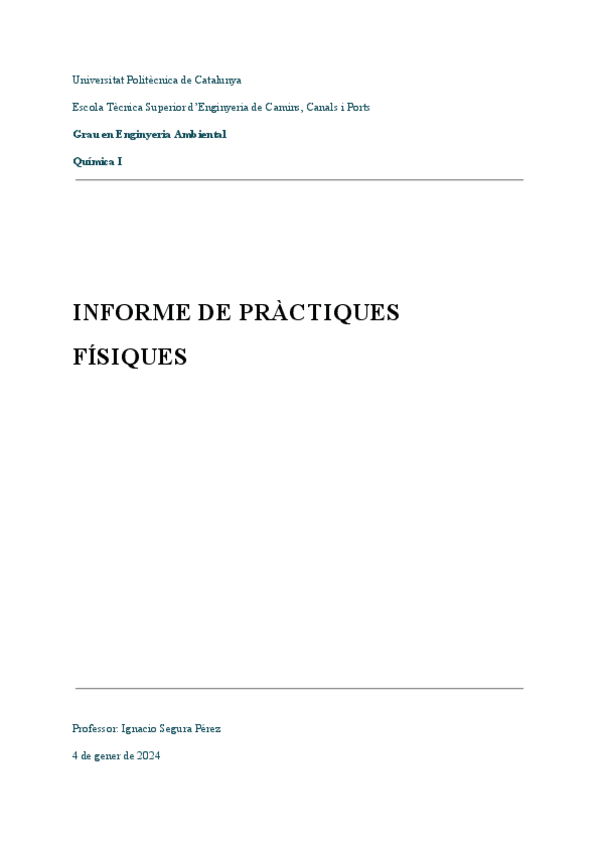 Universitat Politècnica de Catalunya

Escola Tècnica Superior d'Enginyeria de Camins, Canals i Ports

Grau en Enginyeria Ambiental

Química I

INFORME DE PRÀCTIQUES FÍSIQUES

Professor: Ignacio Segura Pérez

4 de gener de 2024